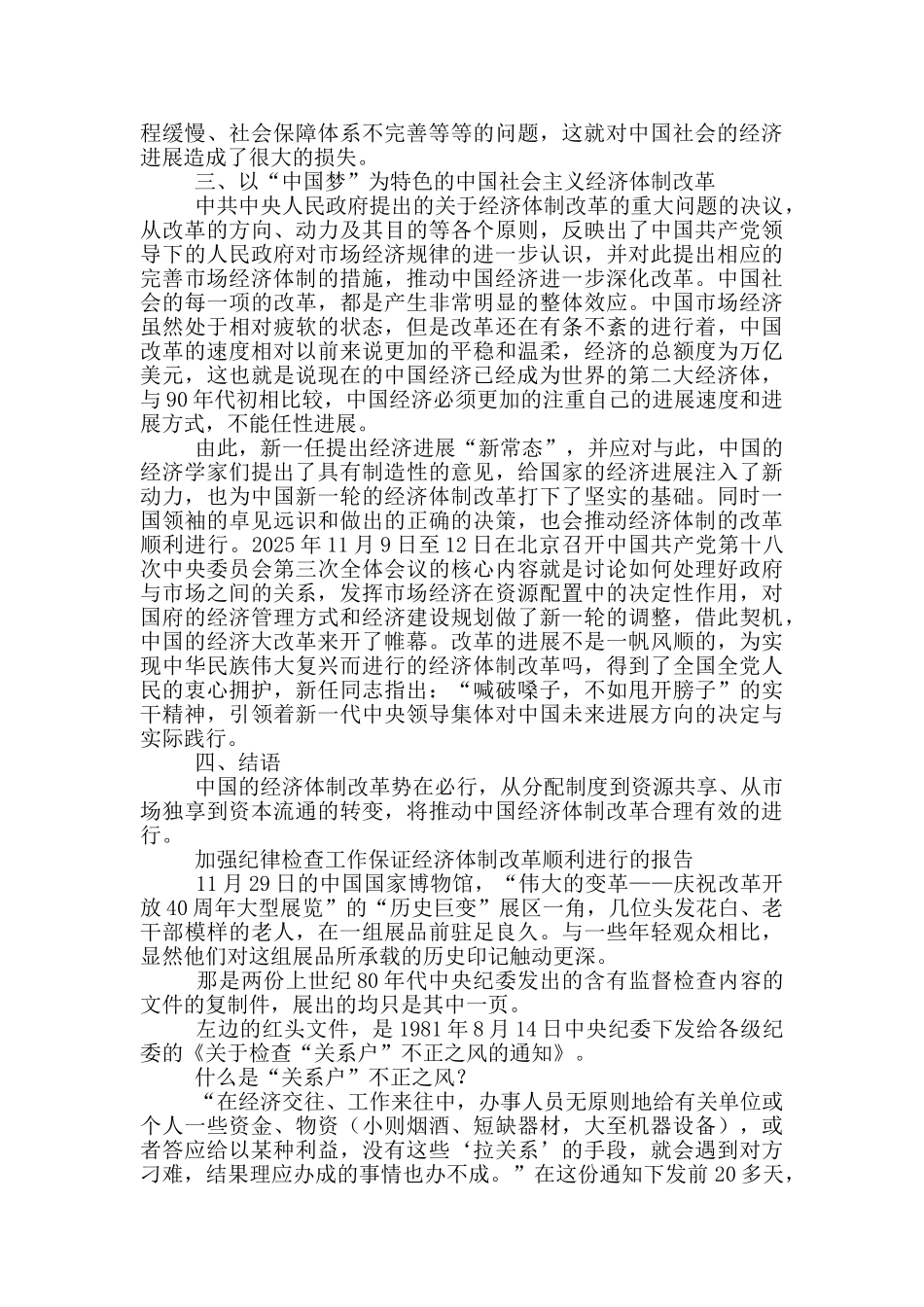 程缓慢、社会保障体系不完善等等的问题，这就对中国社会的经济进展造成了很大的损失。

三、以“中国梦”为特色的中国社会主义经济体制改革

中共中央人民政府提出的关于经济体制改革的重大问题的决议，从改革的方向、动力及其目的等各个原则，反映出了中国共产党领导下的人民政府对市场经济规律的进一步认识，并对此提出相应的完善市场经济体制的措施，推动中国经济进一步深化改革。中国社会的每一项的改革，都是产生非常明显的整体效应。中国市场经济虽然处于相对疲软的状态，但是改革还在有条不紊的进行着，中国改革的速度相对以前来说更加的平稳和温柔，经济的总额度为万亿美元，这也就是说现在的中国经济已经成为世界的第二大经济体，与90年代初相比较，中国经济必须更加的注重自己的进展速度和进展方式，不能任性进展。

由此，新一任提出经济进展“新常态”，并应对与此，中国的经济学家们提出了具有制造性的意见，给国家的经济进展注入了新动力，也为中国新一轮的经济体制改革打下了坚实的基础。同时一国领袖的卓见远识和做出的正确的决策，也会推动经济体制的改革顺利进行。2025年11月9日至12日在北京召开中国共产党第十八次中央委员会第三次全体会议的核心内容就是讨论如何处理好政府与市场之间的关系，发挥市场经济在资源配置中的决定性作用，对国府的经济管理方式和经济建设规划做了新一轮的调整，借此契机，中国的经济大改革来开了帷幕。改革的进展不是一帆风顺的，为实现中华民族伟大复兴而进行的经济体制改革吗，得到了全国全党人民的衷心拥护，新任同志指出：“喊破嗓子，不如甩开膀子”的实干精神，引领着新一代中央领导集体对中国未来进展方向的决定与实际践行。

四、结语

中国的经济体制改革势在必行，从分配制度到资源共享、从市场独享到资本流通的转变，将推动中国经济体制改革合理有效的进行。

加强纪律检查工作保证经济体制改革顺利进行的报告

11月29日的中国国家博物馆，“伟大的变革——庆祝改革开放40周年大型展览”的“历史巨变”展区一角，几位头发花白、老干部模样的老人，在一组展品前驻足良久。与一些年轻观众相比，显然他们对这组展品所承载的历史印记触动更深。

那是两份上世纪80年代中央纪委发出的含有监督检查内容的文件的复制件，展出的均只是其中一页。

左边的红头文件，是1981年8月14日中央纪委下发给各级纪委的《关于检查“关系户”不正之风的通知》。

什么是“关系户”不正之风？

“在经济交往、工作来往中，办事人员无原则地给有关单位或个人一些资金、物资（小则烟酒、短缺器材，大至机器设备），或者答应给以某种利益，没有这些‘拉关系’的手段，就会遇到对方刁难，结果理应办成的事情也办不成。”在这份通知下发前20多天，